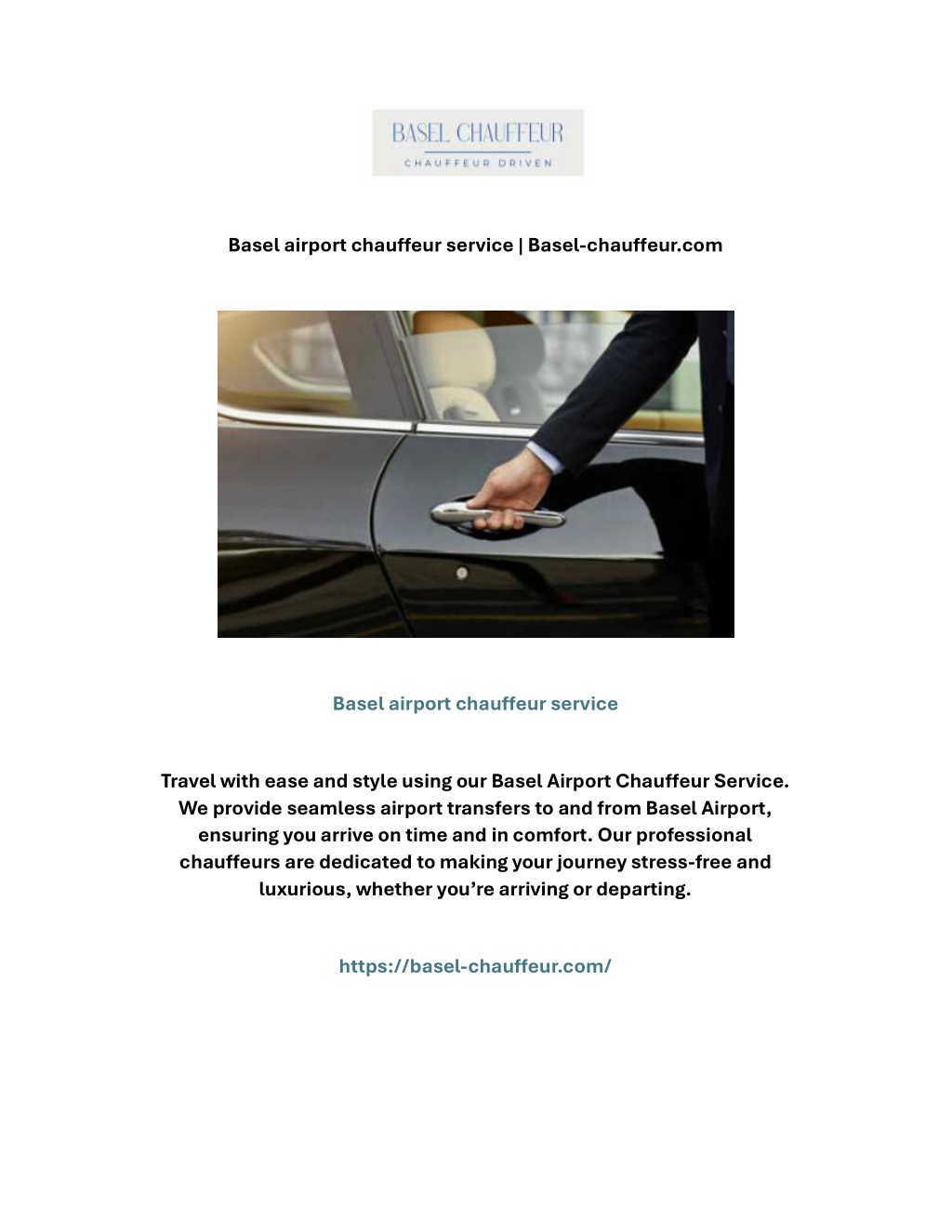 BASEL CHAUFFEUR
CHAUFFEUR DRIVEN

Basel airport chauffeur service | Basel-chauffeur.com

Basel airport chauffeur service

Travel with ease and style using our Basel Airport Chauffeur Service. We provide seamless airport transfers to and from Basel Airport, ensuring you arrive on time and in comfort. Our professional chauffeurs are dedicated to making your journey stress-free and luxurious, whether you're arriving or departing.

https://basel-chauffeur.com/